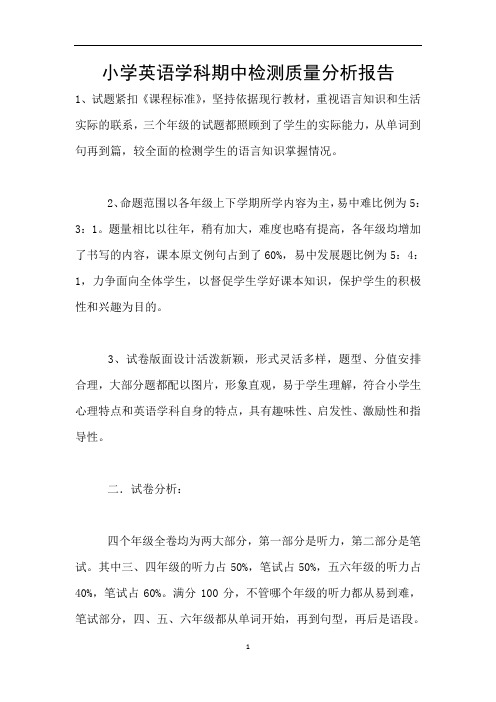 小学英语学科期中检测质量分析报告

1、试题紧扣《课程标准》，坚持依据现行教材，重视语言知识和生活实际的联系，三个年级的试题都照顾到了学生的实际能力，从单词到句再到篇，较全面的检测学生的语言知识掌握情况。

2、命题范围以各年级上下学期所学内容为主，易中难比例为5：3：1。题量相比以往年，稍有加大，难度也略有提高，各年级均增加了书写的内容，课本原文例句占到了60%，易中发展题比例为5：4：1，力争面向全体学生，以督促学生学好课本知识，保护学生的积极性和兴趣为目的。

3、试卷版面设计活泼新颖，形式灵活多样，题型、分值安排合理，大部分题都配以图片，形象直观，易于学生理解，符合小学生心理特点和英语学科自身的特点，具有趣味性、启发性、激励性和指导性。

二．试卷分析：

四个年级全卷均为两大部分，第一部分是听力，第二部分是笔试。其中三、四年级的听力占50%，笔试占50%，五六年级的听力占40%，笔试占60%。满分100分，不管哪个年级的听力都从易到难，笔试部分，四、五、六年级都从单词开始，再到句型，再后是语段。

1